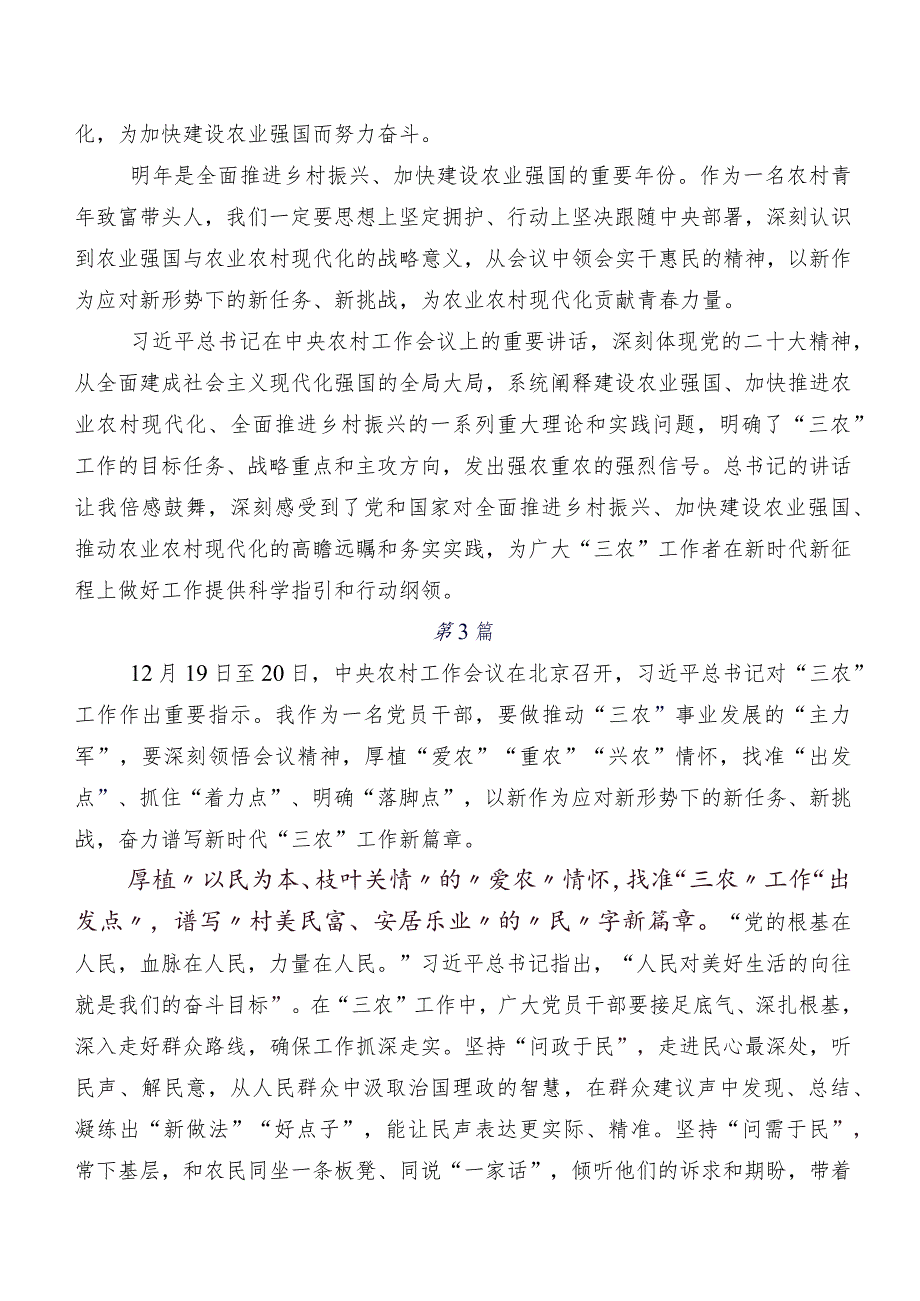 化，为加快建设农业强国而努力奋斗。

明年是全面推进乡村振兴、加快建设农业强国的重要年份。作为一名农村青年致富带头人，我们一定要思想上坚定拥护、行动上坚决跟随中央部署，深刻认识到农业强国与农业农村现代化的战略意义，从会议中领会实干惠民的精神，以新作为应对新形势下的新任务、新挑战，为农业农村现代化贡献青春力量。

习近平总书记在中央农村工作会议上的重要讲话，深刻体现党的二十大精神，从全面建成社会主义现代化强国的全局大局，系统阐释建设农业强国、加快推进农业农村现代化、全面推进乡村振兴的一系列重大理论和实践问题，明确了“三农”工作的目标任务、战略重点和主攻方向，发出强农重农的强烈信号。总书记的讲话让我倍感鼓舞，深刻感受到了党和国家对全面推进乡村振兴、加快建设农业强国、推动农业农村现代化的高瞻远瞩和务实实践，为广大“三农”工作者在新时代新征程上做好工作提供科学指引和行动纲领。

第3篇

12月19日至20日，中央农村工作会议在北京召开，习近平总书记对“三农”工作作出重要指示。我作为一名党员干部，要做推动“三农”事业发展的“主力军”，要深刻领悟会议精神，厚植“爱农”“重农”“兴农”情怀，找准“出发点”、抓住“着力点”、明确“落脚点”，以新作为应对新形势下的新任务、新挑战，奋力谱写新时代“三农”工作新篇章。

厚植〃以民为本、枝叶关情〃的〃爱农〃情怀，找准“三农〃工作“出发点〃，谱写〃村美民富、安居乐业〃的〃民〃字新篇章。“党的根基在人民，血脉在人民，力量在人民。”习近平总书记指出，“人民对美好生活的向往就是我们的奋斗目标”。在“三农”工作中，广大党员干部要接足底气、深扎根基，深入走好群众路线，确保工作抓深走实。坚持“问政于民”，走进民心最深处，听民声、解民意，从人民群众中汲取治国理政的智慧，在群众建议声中发现、总结、凝练出“新做法”“好点子”，能让民声表达更实际、精准。坚持“问需于民”，常下基层，和农民同坐一条板凳、同说“一家话”，倾听他们的诉求和期盼，带着